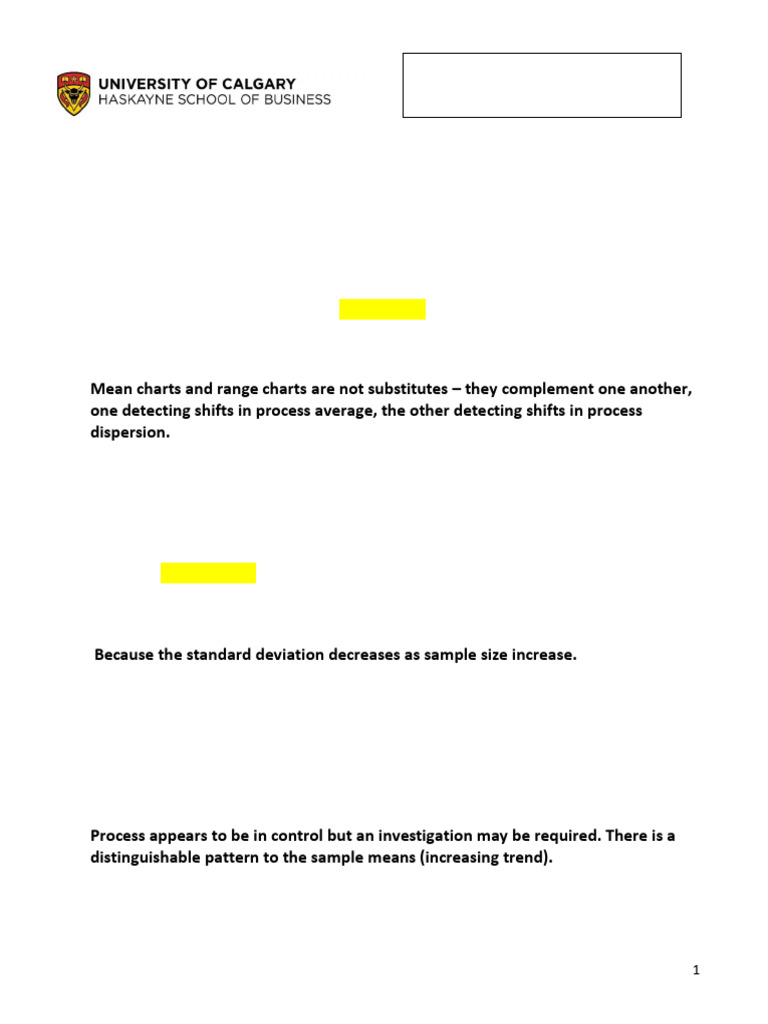 UNIVERSITY OF CALGARY
HASKAYNE SCHOOL OF BUSINESS

Mean charts and range charts are not substitutes – they complement one another, one detecting shifts in process average, the other detecting shifts in process dispersion.

Because the standard deviation decreases as sample size increase.

Process appears to be in control but an investigation may be required. There is a distinguishable pattern to the sample means (increasing trend).

1